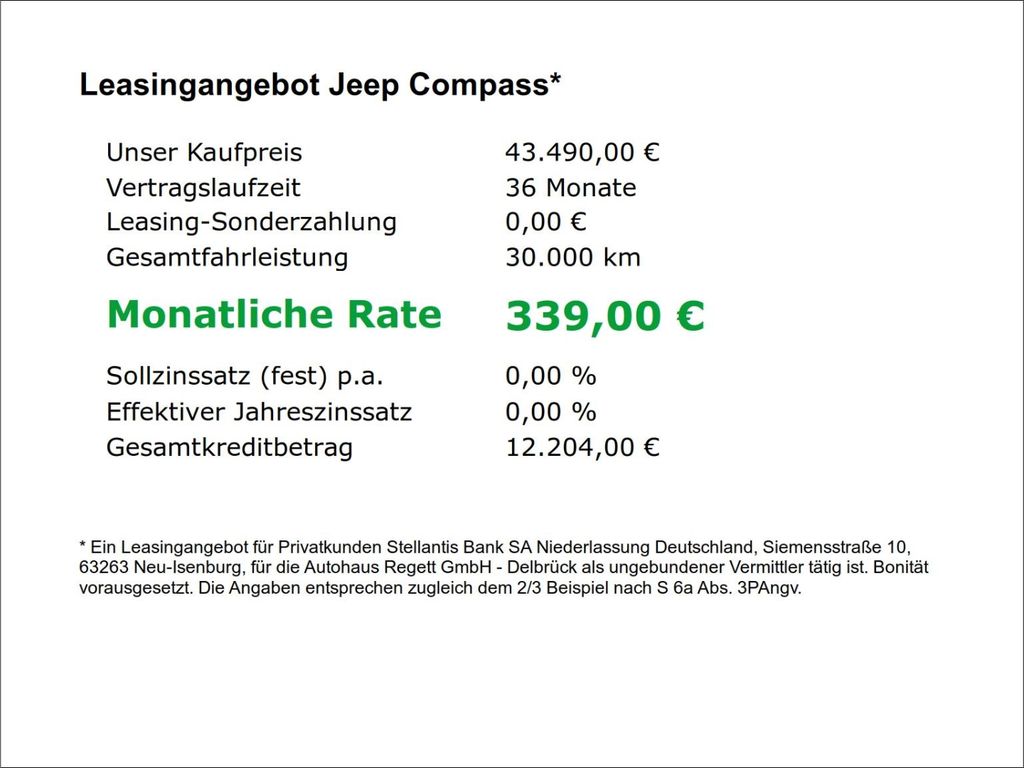 Leasingangebot Jeep Compass*

| | |
|---|---|
| Unser Kaufpreis | 43.490,00 € |
| Vertragslaufzeit | 36 Monate |
| Leasing-Sonderzahlung | 0,00 € |
| Gesamtfahrleistung | 30.000 km |
| Monatliche Rate | 339,00 € |
| Sollzinssatz (fest) p.a. | 0,00 % |
| Effektiver Jahreszinssatz | 0,00 % |
| Gesamtkreditbetrag | 12.204,00 € |

* Ein Leasingangebot für Privatkunden Stellantis Bank SA Niederlassung Deutschland, Siemensstraße 10, 63263 Neu-Isenburg, für die Autohaus Regett GmbH - Delbrück als ungebundener Vermittler tätig ist. Bonität vorausgesetzt. Die Angaben entsprechen zugleich dem 2/3 Beispiel nach S 6a Abs. 3PAngv.